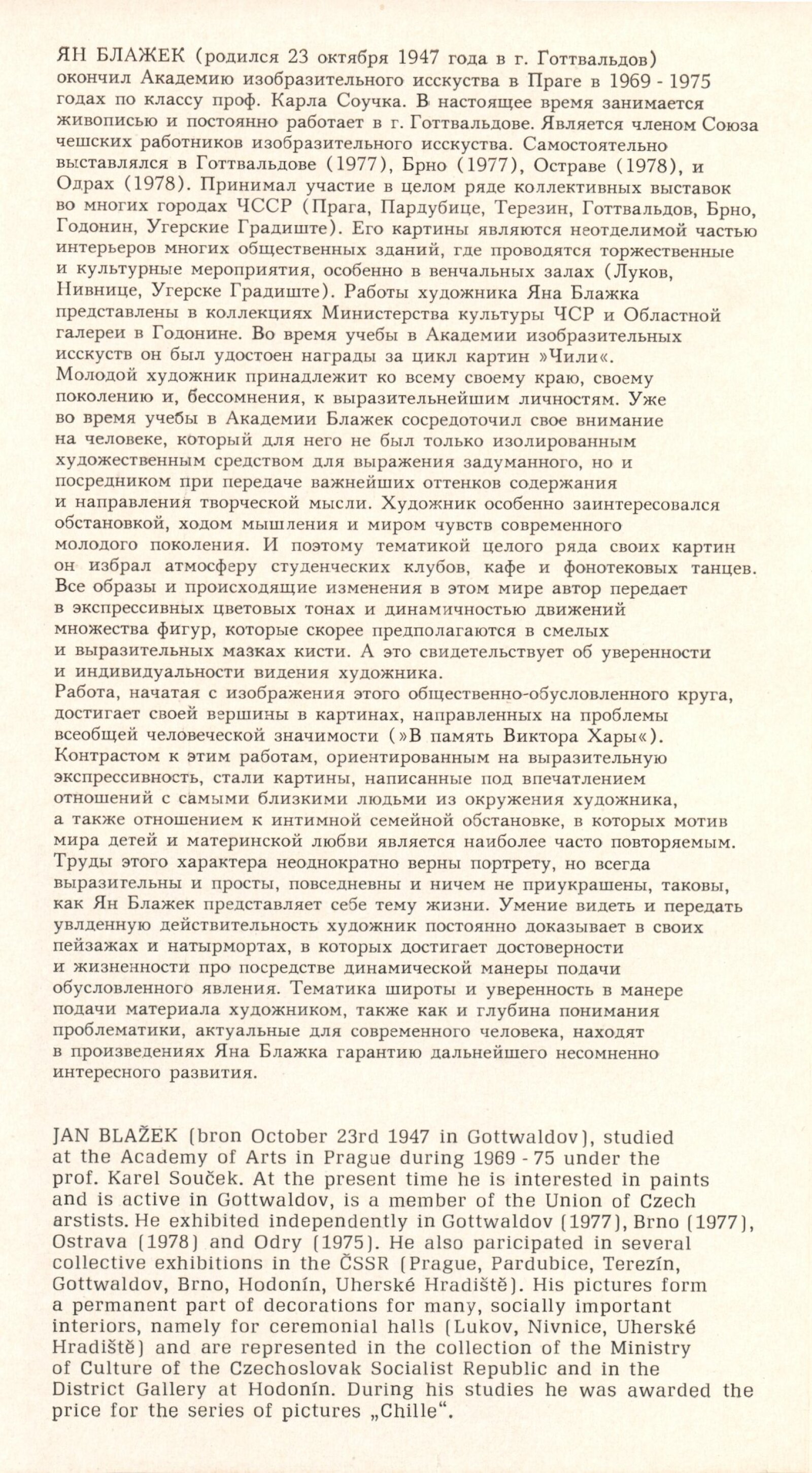 ЯН БЛАЖЕК (родился 23 октября 1947 года в г. Готтвальдов) окончил Академию изобразительного исскуства в Праге в 1969 - 1975 годах по классу проф. Карла Соучка. В настоящее время занимается живописью и постоянно работает в г. Готтвальдове. Является членом Союза чешских работников изобразительного исскуства. Самостоятельно выставлялся в Готтвальдове (1977), Брно (1977), Остраве (1978), и Одрах (1978). Принимал участие в целом ряде коллективных выставок во многих городах ЧССР (Прага, Пардубице, Терезин, Готтвальдов, Брно, Годонин, Угерские Градиште). Его картины являются неотделимой частью интерьеров многих общественных зданий, где проводятся торжественные и культурные мероприятия, особенно в венчальных залах (Луков, Нивнице, Угерске Градиште). Работы художника Яна Блажка представлены в коллекциях Министерства культуры ЧСР и Областной галереи в Годонине. Во время учебы в Академии изобразительных исскуств он был удостоен награды за цикл картин »Чили«.
Молодой художник принадлежит ко всему своему краю, своему поколению и, бессомнения, к выразительнейшим личностям. Уже во время учебы в Академии Блажек сосредоточил свое внимание на человеке, который для него не был только изолированным художественным средством для выражения задуманного, но и посредником при передаче важнейших оттенков содержания и направления творческой мысли. Художник особенно заинтересовался обстановкой, ходом мышления и миром чувств современного молодого поколения. И поэтому тематикой целого ряда своих картин он избрал атмосферу студенческих клубов, кафе и фонотековых танцев. Все образы и происходящие изменения в этом мире автор передает в экспрессивных цветовых тонах и динамичностью движений множества фигур, которые скорее предполагаются в смелых и выразительных мазках кисти. А это свидетельствует об уверенности и индивидуальности видения художника.
Работа, начатая с изображения этого общественно-обусловленного круга, достигает своей вершины в картинах, направленных на проблемы всеобщей человеческой значимости (»В память Виктора Хары«). Контрастом к этим работам, ориентированным на выразительную экспрессивность, стали картины, написанные под впечатлением отношений с самыми близкими людьми из окружения художника, а также отношением к интимной семейной обстановке, в которых мотив мира детей и материнской любви является наиболее часто повторяемым. Труды этого характера неоднократно верны портрету, но всегда выразительны и просты, повседневны и ничем не приукрашены, таковы, как Ян Блажек представляет себе тему жизни. Умение видеть и передать увлденную действительность художник постоянно доказывает в своих пейзажах и натырмортах, в которых достигает достоверности и жизненности про посредстве динамической манеры подачи обусловленного явления. Тематика широты и уверенность в манере подачи материала художником, также как и глубина понимания проблематики, актуальные для современного человека, находят в произведениях Яна Блажка гарантию дальнейшего несомненно интересного развития.

JAN BLAŽEK (bron October 23rd 1947 in Gottwaldov), studied at the Academy of Arts in Prague during 1969 - 75 under the prof. Karel Souček. At the present time he is interested in paints and is active in Gottwaldov, is a member of the Union of Czech arstists. He exhibited independently in Gottwaldov (1977), Brno (1977), Ostrava (1978) and Odry (1975). He also paricipated in several collective exhibitions in the ČSSR (Prague, Pardubice, Terezín, Gottwaldov, Brno, Hodonín, Uherské Hradiště). His pictures form a permanent part of decorations for many, socially important interiors, namely for ceremonial halls (Lukov, Nivnice, Uherské Hradiště) and are represented in the collection of the Ministry of Culture of the Czechoslovak Socialist Republic and in the District Gallery at Hodonín. During his studies he was awarded the price for the series of pictures „Chille“.